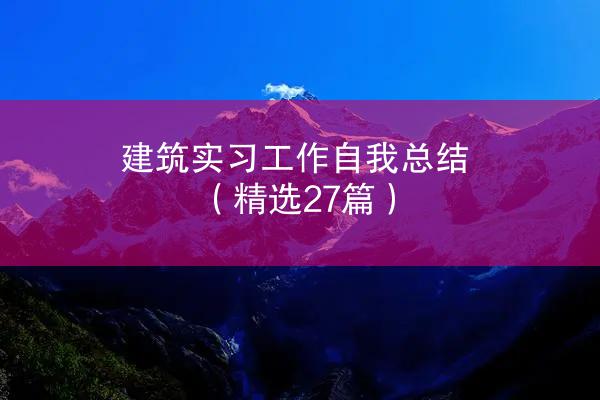 建筑实习工作自我总结
（精选27篇）